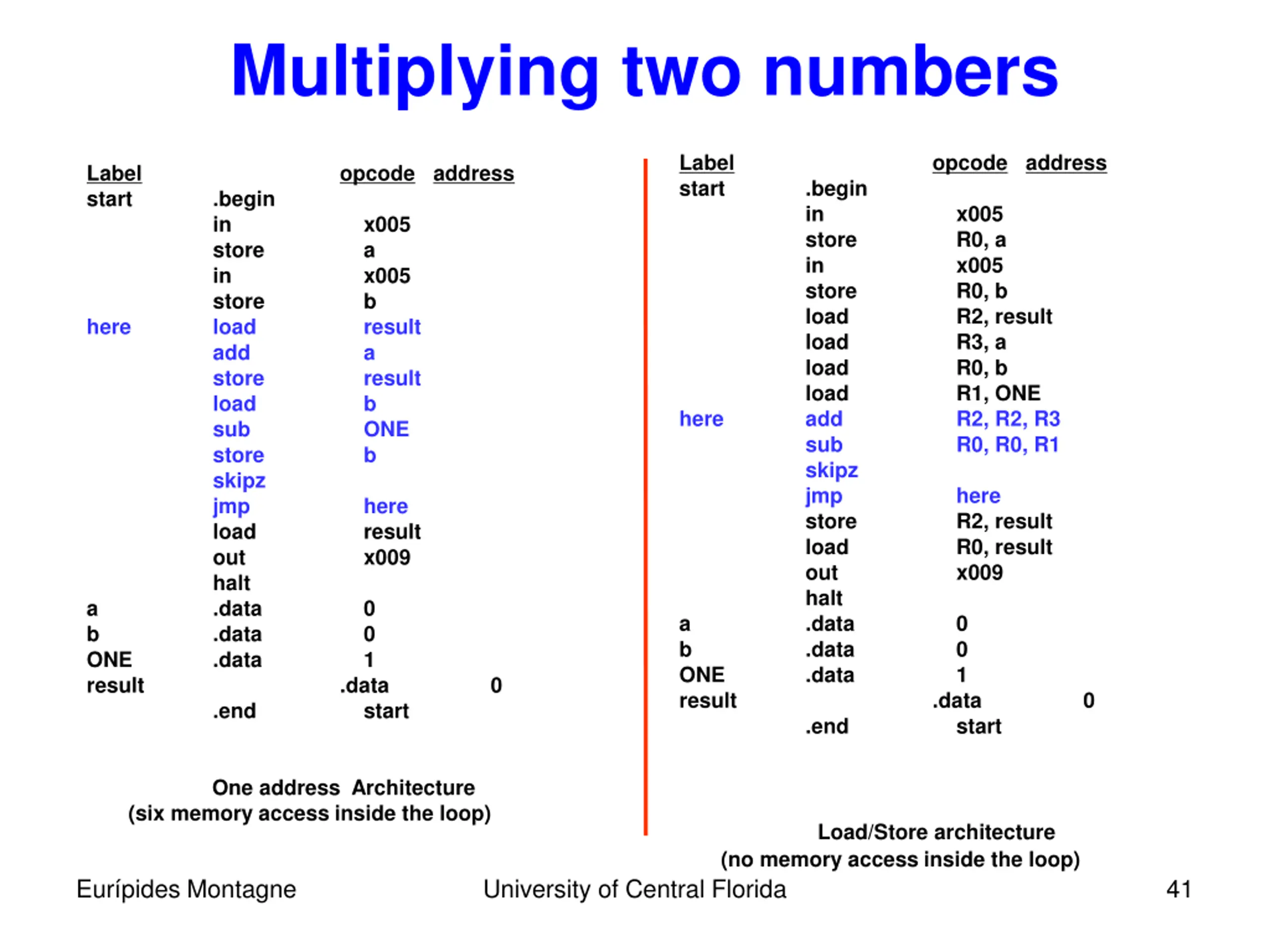 Multiplying two numbers

| Label | | opcode | address |
|---|---|---|---|
| start | .begin | | |
| | in | x005 | |
| | store | a | |
| | in | x005 | |
| | store | b | |
| here | load | result | |
| | add | a | |
| | store | result | |
| | load | b | |
| | sub | ONE | |
| | store | b | |
| | skipz | | |
| | jmp | here | |
| | load | result | |
| | out | x009 | |
| | halt | | |
| a | .data | 0 | |
| b | .data | 0 | |
| ONE | .data | 1 | |
| result | | .data | 0 |
| | .end | start | |

One address Architecture
(six memory access inside the loop)

| Label | | opcode | address |
|---|---|---|---|
| start | .begin | | |
| | in | x005 | |
| | store | R0, a | |
| | in | x005 | |
| | store | R0, b | |
| | load | R2, result | |
| | load | R3, a | |
| | load | R0, b | |
| | load | R1, ONE | |
| here | add | R2, R2, R3 | |
| | sub | R0, R0, R1 | |
| | skipz | | |
| | jmp | here | |
| | store | R2, result | |
| | load | R0, result | |
| | out | x009 | |
| | halt | | |
| a | .data | 0 | |
| b | .data | 0 | |
| ONE | .data | 1 | |
| result | | .data | 0 |
| | .end | start | |

Load/Store architecture
(no memory access inside the loop)

Eurípides Montagne University of Central Florida 41